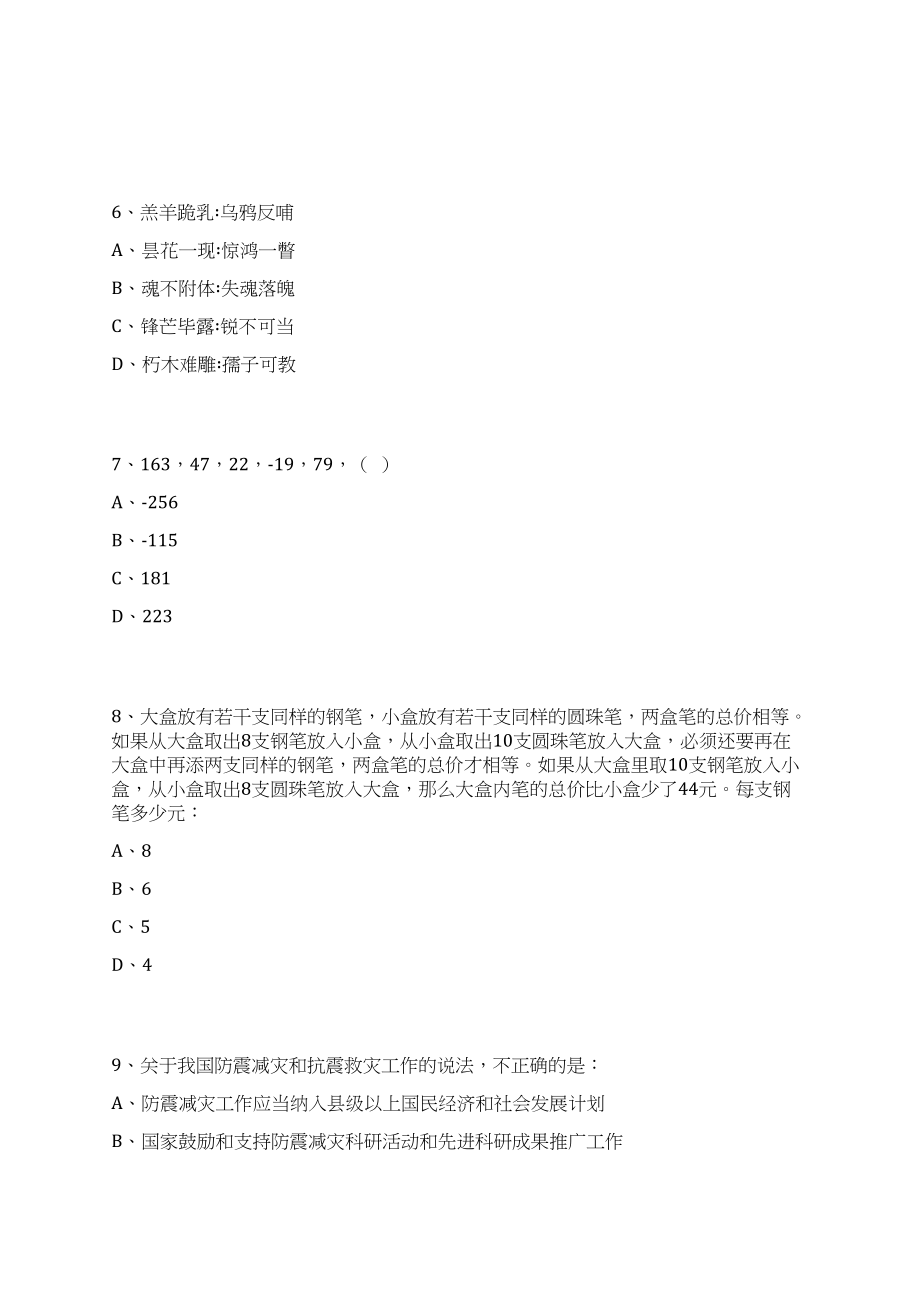 6、羔羊跪乳:乌鸦反哺

A、昙花一现:惊鸿一瞥

B、魂不附体:失魂落魄

C、锋芒毕露:锐不可当

D、朽木难雕:孺子可教

7、163，47，22，-19，79，（  ）

A、-256

B、-115

C、181

D、223

8、大盒放有若干支同样的钢笔，小盒放有若干支同样的圆珠笔，两盒笔的总价相等。如果从大盒取出8支钢笔放入小盒，从小盒取出10支圆珠笔放入大盒，必须还要再在大盒中再添两支同样的钢笔，两盒笔的总价才相等。如果从大盒里取10支钢笔放入小盒，从小盒取出8支圆珠笔放入大盒，那么大盒内笔的总价比小盒少了44元。每支钢笔多少元：

A、8

B、6

C、5

D、4

9、关于我国防震减灾和抗震救灾工作的说法，不正确的是：

A、防震减灾工作应当纳入县级以上国民经济和社会发展计划

B、国家鼓励和支持防震减灾科研活动和先进科研成果推广工作